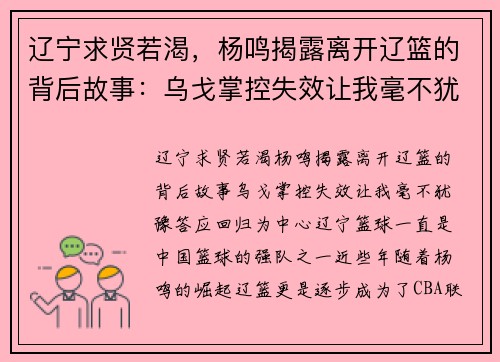 辽宁求贤若渴，杨鸣揭露离开辽篮的背后故事：乌戈掌控失效让我毫不犹

辽宁求贤若渴杨鸣揭露离开辽篮的背后故事乌戈掌控失效让我毫不犹豫答应回归为中心辽宁篮球一直是中国篮球的强队之一近些年随着杨鸣的崛起辽篮更是逐步成为了CBA联